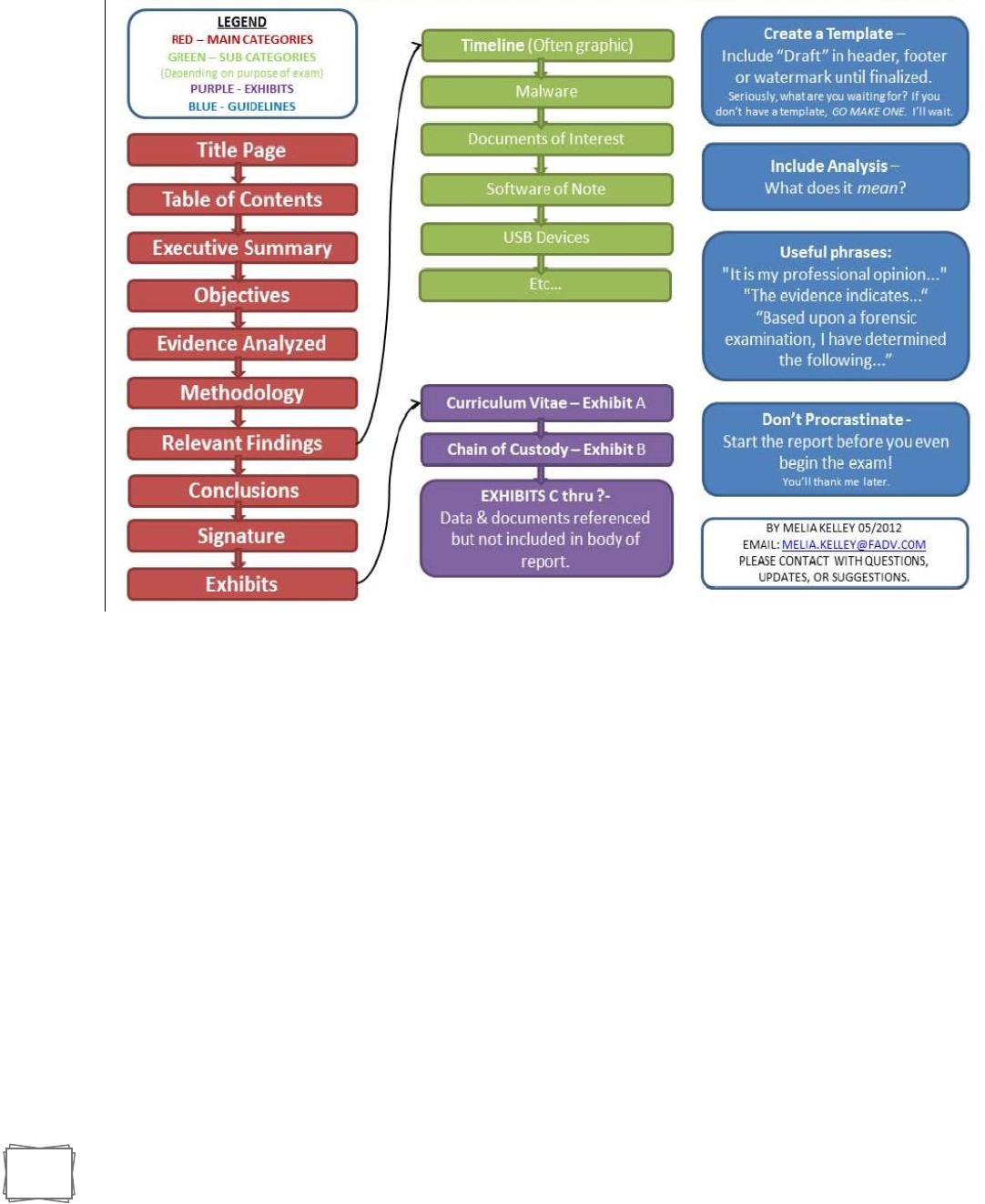 LEGEND
RED – MAIN CATEGORIES
GREEN – SUB CATEGORIES
(Depending on purpose of exam)
PURPLE - EXHIBITS
BLUE - GUIDELINES

Title Page
Table of Contents
Executive Summary
Objectives
Evidence Analyzed
Methodology
Relevant Findings
Conclusions
Signature
Exhibits

Timeline (Often graphic)
Malware
Documents of Interest
Software of Note
USB Devices
Etc...

Curriculum Vitae – Exhibit A
Chain of Custody – Exhibit B
EXHIBITS C thru ?-
Data & documents referenced but not included in body of report.

Create a Template –
Include "Draft" in header, footer or watermark until finalized.
Seriously, what are you waiting for? If you don't have a template, GO MAKE ONE. I'll wait.

Include Analysis –
What does it mean?

Useful phrases:
"It is my professional opinion..."
"The evidence indicates..."
"Based upon a forensic examination, I have determined the following..."

Don't Procrastinate -
Start the report before you even begin the exam!
You'll thank me later.

BY MELIA KELLEY 05/2012
EMAIL: MELIA.KELLEY@FADV.COM
PLEASE CONTACT WITH QUESTIONS, UPDATES, OR SUGGESTIONS.